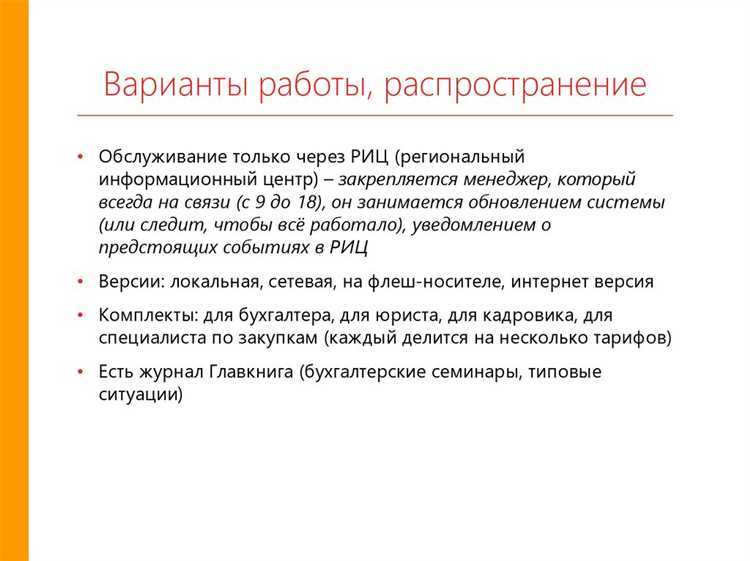 Варианты работы, распространение

• Обслуживание только через РИЦ (региональный информационный центр) – закрепляется менеджер, который всегда на связи (с 9 до 18), он занимается обновлением системы (или следит, чтобы всё работало), уведомлением о предстоящих событиях в РИЦ

• Версии: локальная, сетевая, на флеш-носителе, интернет версия

• Комплекты: для бухгалтера, для юриста, для кадровика, для специалиста по закупкам (каждый делится на несколько тарифов)

• Есть журнал Главкнига (бухгалтерские семинары, типовые ситуации)